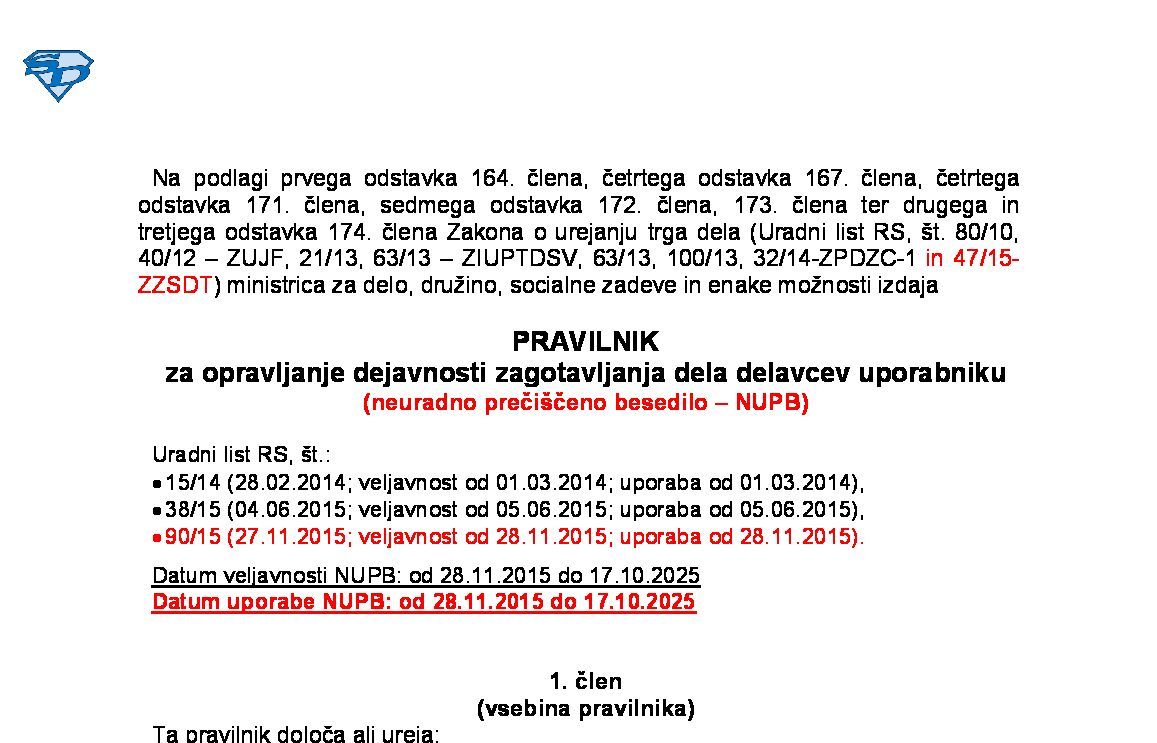 Na podlagi prvega odstavka 164. člena, četrtega odstavka 167. člena, četrtega odstavka 171. člena, sedmega odstavka 172. člena, 173. člena ter drugega in tretjega odstavka 174. člena Zakona o urejanju trga dela (Uradni list RS, št. 80/10, 40/12 – ZUJF, 21/13, 63/13 – ZIUPTDSV, 63/13, 100/13, 32/14-ZPDZC-1 in 47/15-ZZSDT) ministrica za delo, družino, socialne zadeve in enake možnosti izdaja

PRAVILNIK
za opravljanje dejavnosti zagotavljanja dela delavcev uporabniku
(neuradno prečiščeno besedilo – NUPB)

Uradni list RS, št.:
• 15/14 (28.02.2014; veljavnost od 01.03.2014; uporaba od 01.03.2014),
• 38/15 (04.06.2015; veljavnost od 05.06.2015; uporaba od 05.06.2015),
• 90/15 (27.11.2015; veljavnost od 28.11.2015; uporaba od 28.11.2015).

Datum veljavnosti NUPB: od 28.11.2015 do 17.10.2025
Datum uporabe NUPB: od 28.11.2015 do 17.10.2025

1. člen
(vsebina pravilnika)
Ta pravilnik določa ali ureja: